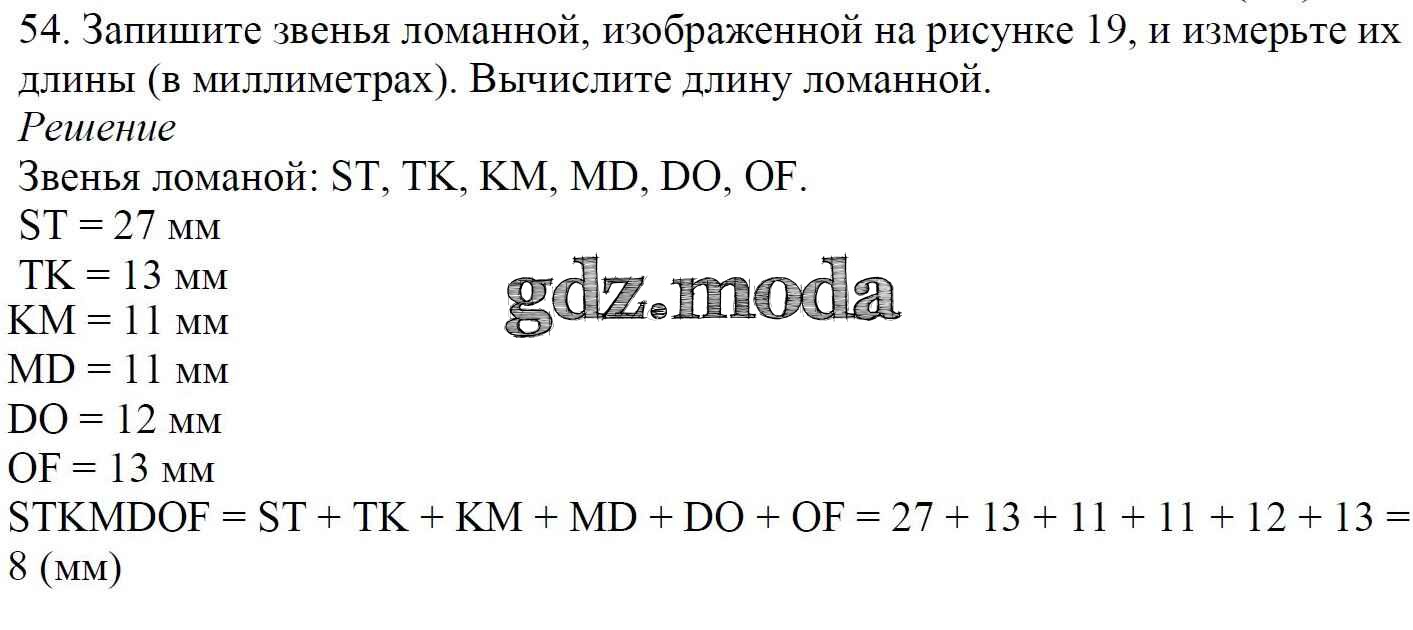 54. Запишите звенья ломанной, изображенной на рисунке 19, и измерьте их длины (в миллиметрах). Вычислите длину ломанной.

Решение

Звенья ломаной: ST, TK, KM, MD, DO, OF.

ST = 27 мм

TK = 13 мм

KM = 11 мм

MD = 11 мм

DO = 12 мм

OF = 13 мм

STKMDOF = ST + TK + KM + MD + DO + OF = 27 + 13 + 11 + 11 + 12 + 13 = 8 (мм)

gdz.moda